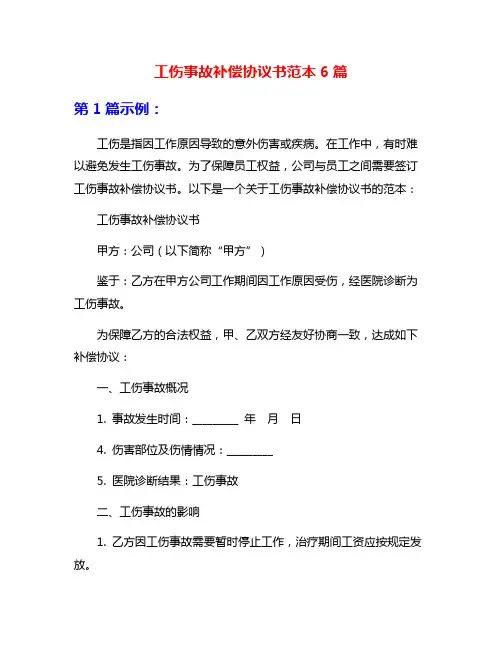 工伤事故补偿协议书范本 6 篇

第 1 篇示例：

工伤是指因工作原因导致的意外伤害或疾病。在工作中，有时难以避免发生工伤事故。为了保障员工权益，公司与员工之间需要签订工伤事故补偿协议书。以下是一个关于工伤事故补偿协议书的范本：

工伤事故补偿协议书

甲方：公司（以下简称“甲方”）

鉴于：乙方在甲方公司工作期间因工作原因受伤，经医院诊断为工伤事故。

为保障乙方的合法权益，甲、乙双方经友好协商一致，达成如下补偿协议：

一、工伤事故概况

1. 事故发生时间：________ 年 月 日

4. 伤害部位及伤情情况：________

5. 医院诊断结果：工伤事故

二、工伤事故的影响

1. 乙方因工伤事故需要暂时停止工作，治疗期间工资应按规定发放。